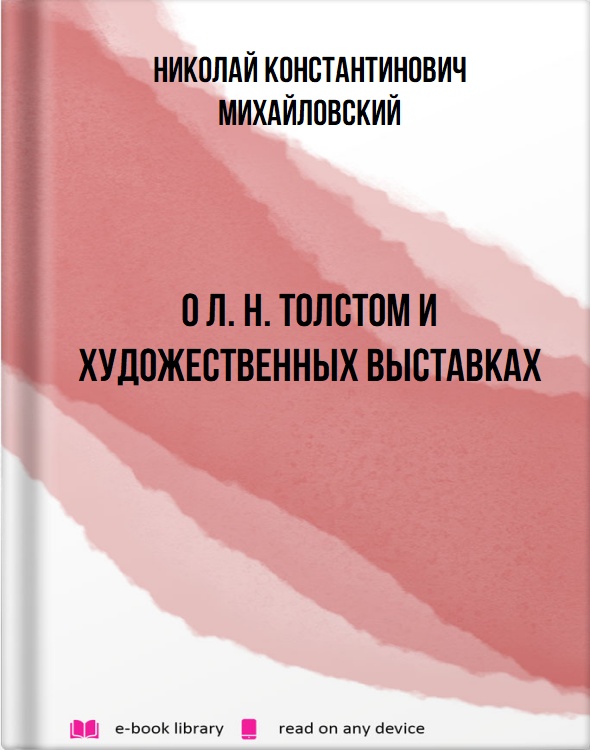 НИКОЛАЙ КОНСТАНТИНОВИЧ МИХАЙЛОВСКИЙ

О Л. Н. ТОЛСТОМ И ХУДОЖЕСТВЕННЫХ ВЫСТАВКАХ

e-book library read on any device